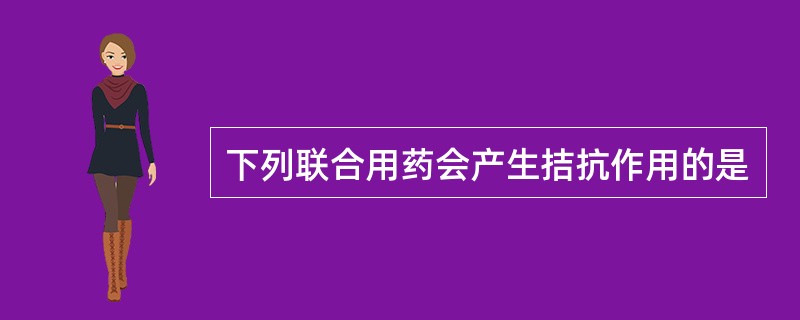 下列联合用药会产生拮抗作用的是